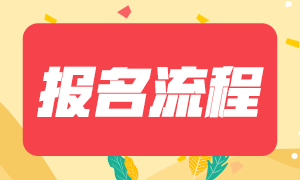 报名流程